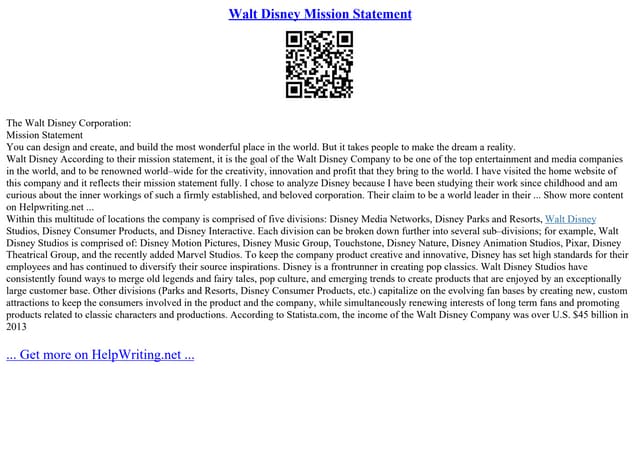 Walt Disney Mission Statement

The Walt Disney Corporation:
Mission Statement
You can design and create, and build the most wonderful place in the world. But it takes people to make the dream a reality.
Walt Disney According to their mission statement, it is the goal of the Walt Disney Company to be one of the top entertainment and media companies in the world, and to be renowned world–wide for the creativity, innovation and profit that they bring to the world. I have visited the home website of this company and it reflects their mission statement fully. I chose to analyze Disney because I have been studying their work since childhood and am curious about the inner workings of such a firmly established, and beloved corporation. Their claim to be a world leader in their ... Show more content on Helpwriting.net ...
Within this multitude of locations the company is comprised of five divisions: Disney Media Networks, Disney Parks and Resorts, Walt Disney Studios, Disney Consumer Products, and Disney Interactive. Each division can be broken down further into several sub–divisions; for example, Walt Disney Studios is comprised of: Disney Motion Pictures, Disney Music Group, Touchstone, Disney Nature, Disney Animation Studios, Pixar, Disney Theatrical Group, and the recently added Marvel Studios. To keep the company product creative and innovative, Disney has set high standards for their employees and has continued to diversify their source inspirations. Disney is a frontrunner in creating pop classics. Walt Disney Studios have consistently found ways to merge old legends and fairy tales, pop culture, and emerging trends to create products that are enjoyed by an exceptionally large customer base. Other divisions (Parks and Resorts, Disney Consumer Products, etc.) capitalize on the evolving fan bases by creating new, custom attractions to keep the consumers involved in the product and the company, while simultaneously renewing interests of long term fans and promoting products related to classic characters and productions. According to Statista.com, the income of the Walt Disney Company was over U.S. $45 billion in 2013

... Get more on HelpWriting.net ...